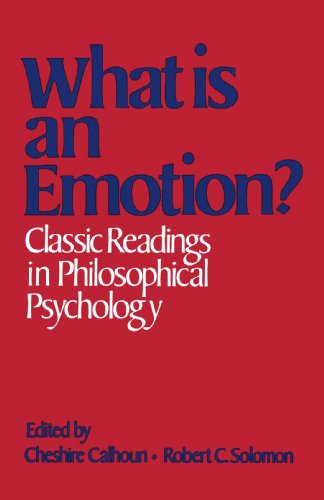 What is an Emotion?

Classic Readings in Philosophical Psychology

Edited by
Cheshire Calhoun • Robert C. Solomon